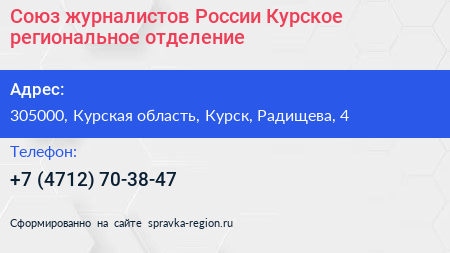 Союз журналистов России Курское региональное отделение

Адрес:

305000, Курская область, Курск, Радищева, 4

Телефон:

+7 (4712) 70-38-47

Сформированно на сайте spravka-region.ru